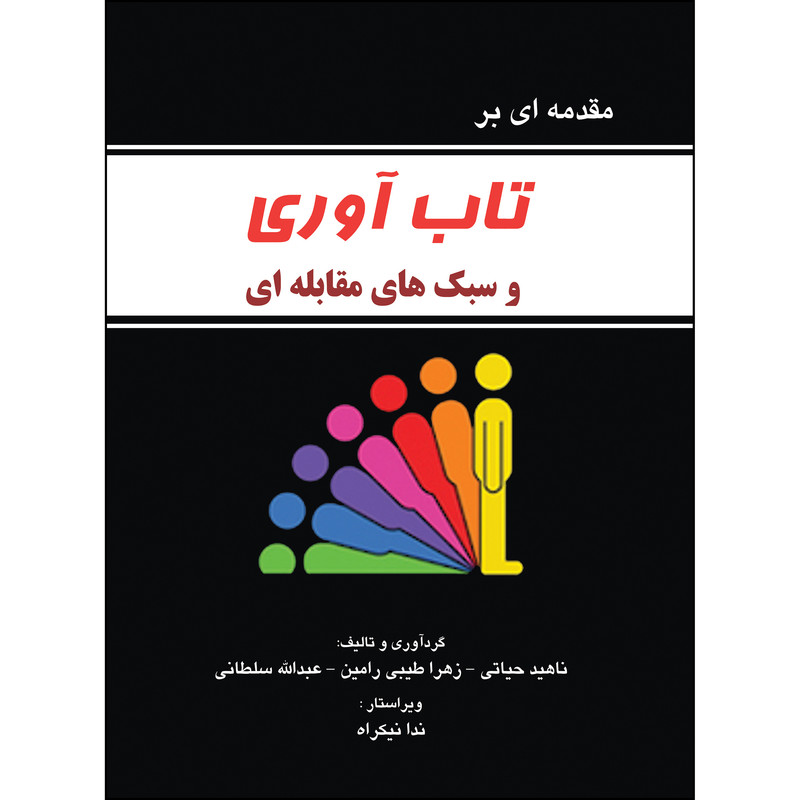 مقدمه ای بر

تاب آوری

و سبک های مقابله ای

گردآوری و تالیف:

ناهید حیاتی - زهرا طیبی رامین - عبدالله سلطانی

ویراستار :

ندا نیکراه